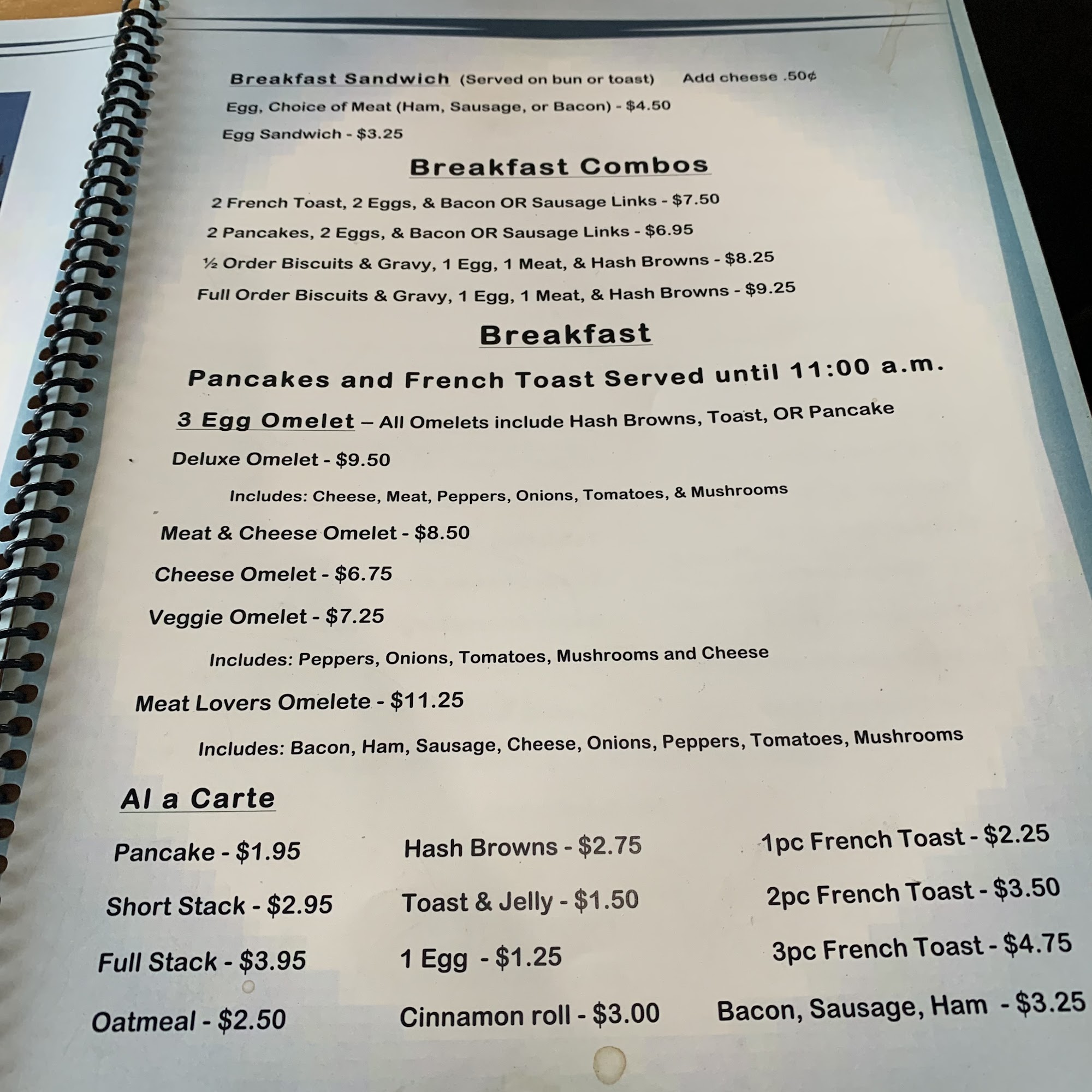 Breakfast Sandwich (Served on bun or toast) Add cheese .50¢

Egg, Choice of Meat (Ham, Sausage, or Bacon) - $4.50

Egg Sandwich - $3.25

Breakfast Combos

2 French Toast, 2 Eggs, & Bacon OR Sausage Links - $7.50

2 Pancakes, 2 Eggs, & Bacon OR Sausage Links - $6.95

½ Order Biscuits & Gravy, 1 Egg, 1 Meat, & Hash Browns - $8.25

Full Order Biscuits & Gravy, 1 Egg, 1 Meat, & Hash Browns - $9.25

Breakfast

Pancakes and French Toast Served until 11:00 a.m.

3 Egg Omelet – All Omelets include Hash Browns, Toast, OR Pancake

Deluxe Omelet - $9.50

Includes: Cheese, Meat, Peppers, Onions, Tomatoes, & Mushrooms

Meat & Cheese Omelet - $8.50

Cheese Omelet - $6.75

Veggie Omelet - $7.25

Includes: Peppers, Onions, Tomatoes, Mushrooms and Cheese

Meat Lovers Omelete - $11.25

Includes: Bacon, Ham, Sausage, Cheese, Onions, Peppers, Tomatoes, Mushrooms

Al a Carte

Pancake - $1.95

Short Stack - $2.95

Full Stack - $3.95

Oatmeal - $2.50

Hash Browns - $2.75

Toast & Jelly - $1.50

1 Egg - $1.25

Cinnamon roll - $3.00

1pc French Toast - $2.25

2pc French Toast - $3.50

3pc French Toast - $4.75

Bacon, Sausage, Ham - $3.25